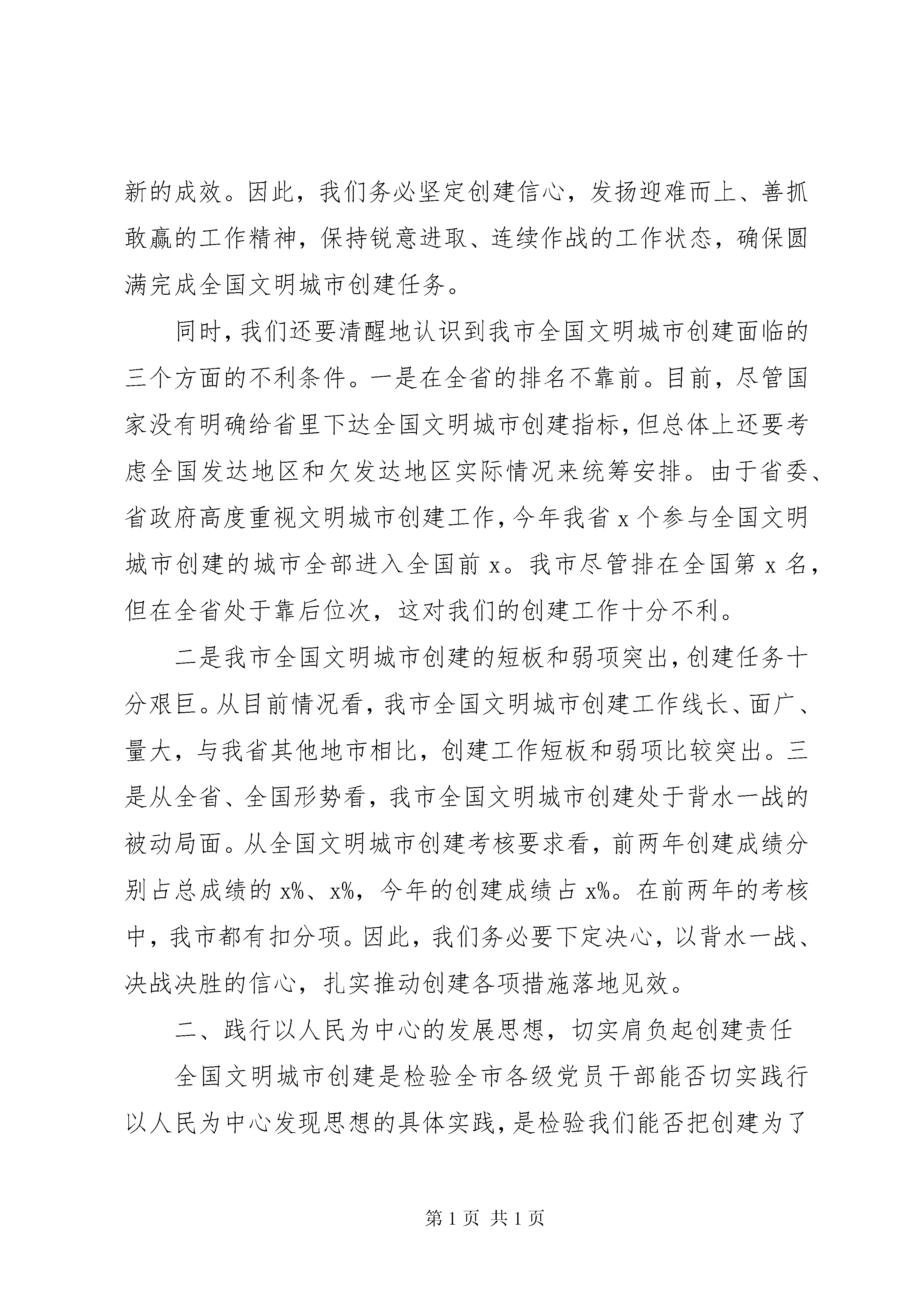 新的成效。因此，我们务必坚定创建信心，发扬迎难而上、善抓敢赢的工作精神，保持锐意进取、连续作战的工作状态，确保圆满完成全国文明城市创建任务。

同时，我们还要清醒地认识到我市全国文明城市创建面临的三个方面的不利条件。一是在全省的排名不靠前。目前，尽管国家没有明确给省里下达全国文明城市创建指标，但总体上还要考虑全国发达地区和欠发达地区实际情况来统筹安排。由于省委、省政府高度重视文明城市创建工作，今年我省 x 个参与全国文明城市创建的城市全部进入全国前 x。我市尽管排在全国第 x 名，但在全省处于靠后位次，这对我们的创建工作十分不利。

二是我市全国文明城市创建的短板和弱项突出，创建任务十分艰巨。从目前情况看，我市全国文明城市创建工作线长、面广、量大，与我省其他地市相比，创建工作短板和弱项比较突出。三是从全省、全国形势看，我市全国文明城市创建处于背水一战的被动局面。从全国文明城市创建考核要求看，前两年创建成绩分别占总成绩的 x%、x%，今年的创建成绩占 x%。在前两年的考核中，我市都有扣分项。因此，我们务必要下定决心，以背水一战、决战决胜的信心，扎实推动创建各项措施落地见效。

二、践行以人民为中心的发展思想，切实肩负起创建责任

全国文明城市创建是检验全市各级党员干部能否切实践行以人民为中心发现思想的具体实践，是检验我们能否把创建为了

第 1 页 共 1 页